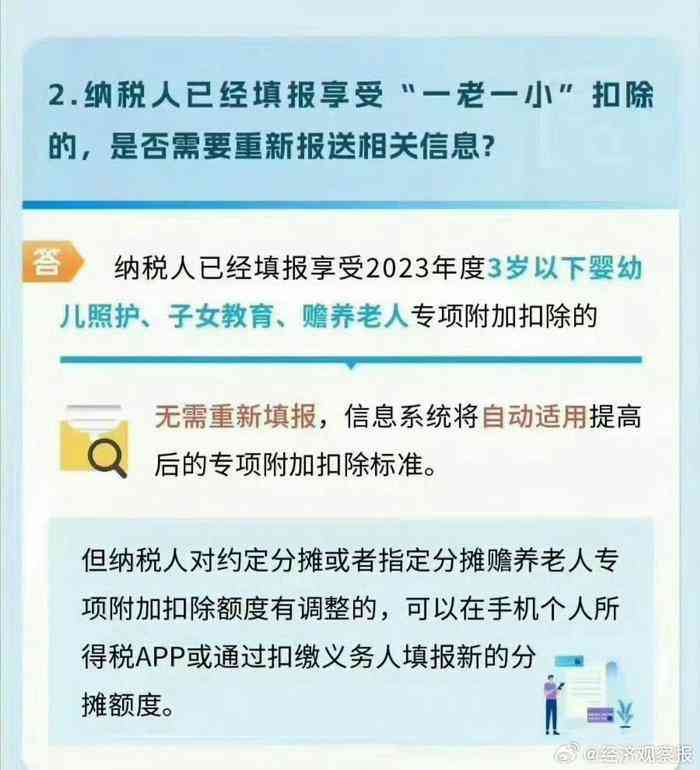 2.纳税人已经填报享受“一老一小”扣除的，是否需要重新报送相关信息?

答

纳税人已经填报享受2023年度3岁以下婴幼儿照护、子女教育、赡养老人专项附加扣除的

无需重新填报，信息系统将自动适用提高后的专项附加扣除标准。

但纳税人对约定分摊或者指定分摊赡养老人专项附加扣除额度有调整的，可以在手机个人所得税APP或通过扣缴义务人填报新的分摊额度。

@经济观察报